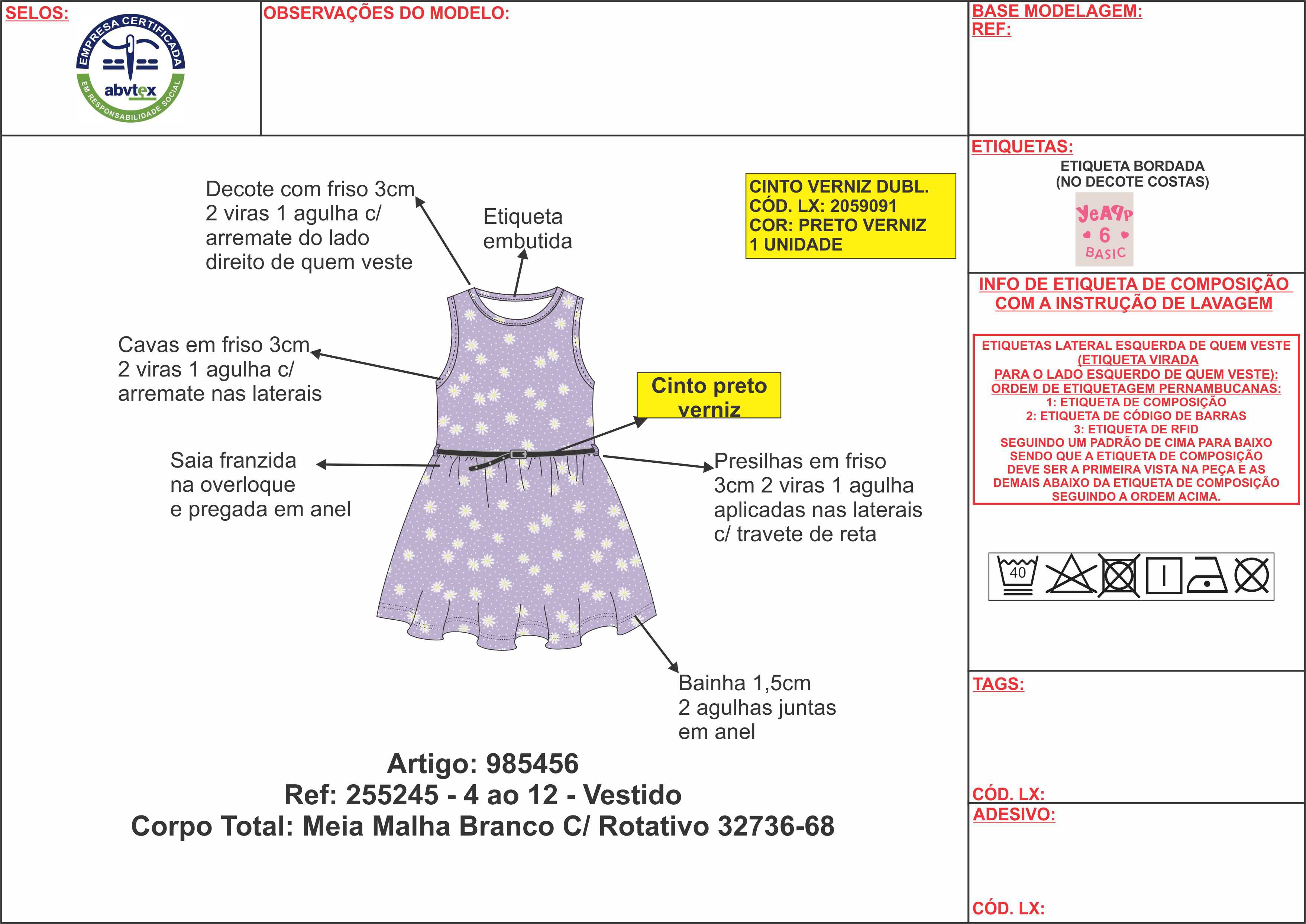 SELOS:

EMPRESA CERTIFICADA
abvtex
EM RESPONSABILIDADE SOCIAL

OBSERVAÇÕES DO MODELO:

BASE MODELAGEM:
REF:

Decote com friso 3cm 2 viras 1 agulha c/ arremate do lado direito de quem veste

Etiqueta embutida

CINTO VERNIZ DUBL.
CÓD. LX: 2059091
COR: PRETO VERNIZ
1 UNIDADE

Cavas em friso 3cm 2 viras 1 agulha c/ arremate nas laterais

Cinto preto verniz

Saia franzida na overloque e pregada em anel

Presilhas em friso 3cm 2 viras 1 agulha aplicadas nas laterais c/ travete de reta

Bainha 1,5cm 2 agulhas juntas em anel

Artigo: 985456
Ref: 255245 - 4 ao 12 - Vestido
Corpo Total: Meia Malha Branco C/ Rotativo 32736-68

ETIQUETAS:
ETIQUETA BORDADA
(NO DECOTE COSTAS)

YeAPP
6
BASIC

INFO DE ETIQUETA DE COMPOSIÇÃO COM A INSTRUÇÃO DE LAVAGEM

ETIQUETAS LATERAL ESQUERDA DE QUEM VESTE (ETIQUETA VIRADA PARA O LADO ESQUERDO DE QUEM VESTE):
ORDEM DE ETIQUETAGEM PERNAMBUCANAS:
1: ETIQUETA DE COMPOSIÇÃO
2: ETIQUETA DE CÓDIGO DE BARRAS
3: ETIQUETA DE RFID
SEGUINDO UM PADRÃO DE CIMA PARA BAIXO SENDO QUE A ETIQUETA DE COMPOSIÇÃO DEVE SER A PRIMEIRA VISTA NA PEÇA E AS DEMAIS ABAIXO DA ETIQUETA DE COMPOSIÇÃO SEGUINDO A ORDEM ACIMA.

40

TAGS:

CÓD. LX:

ADESIVO:

CÓD. LX: